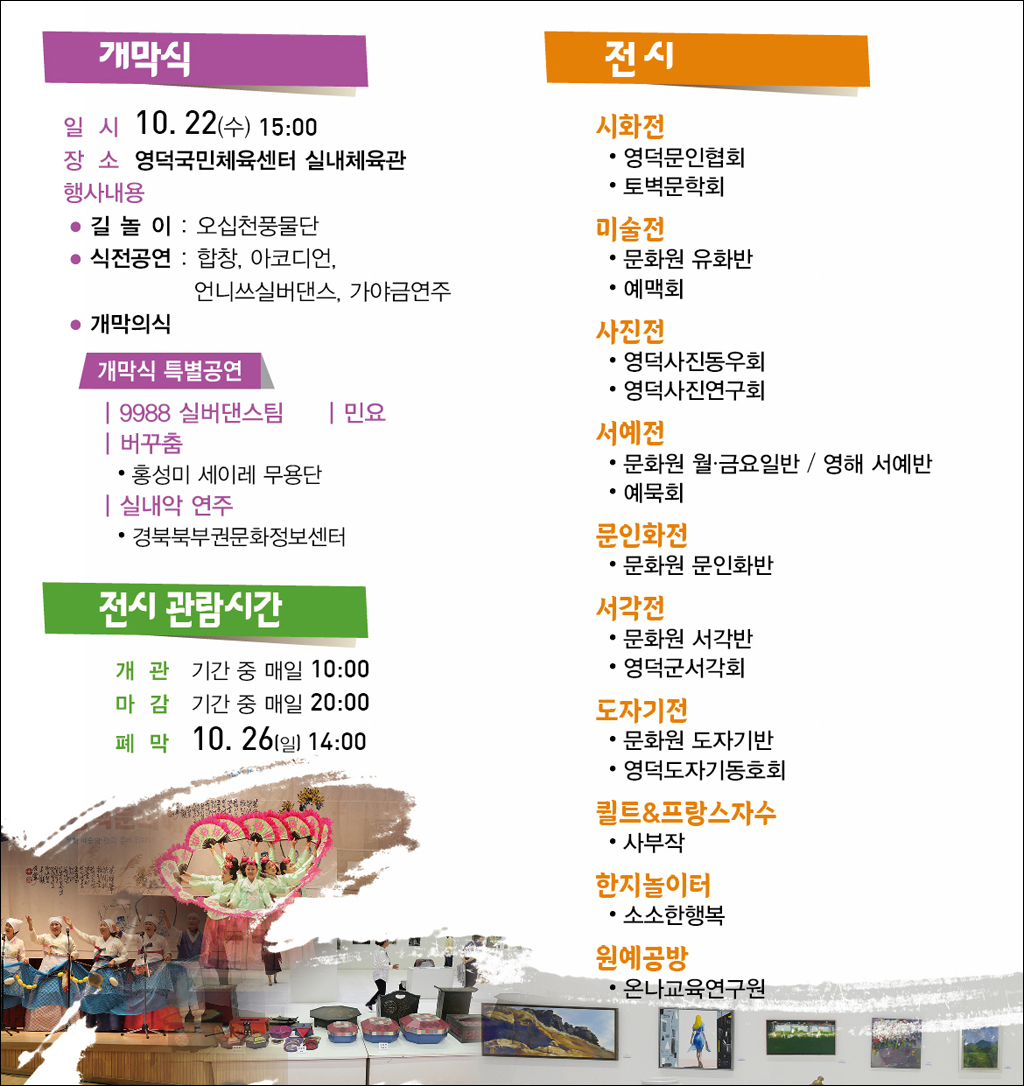 개막식

일 시 10. 22(수) 15:00
장 소 영덕국민체육센터 실내체육관
행사내용
● 길 놀 이 : 오십천풍물단
● 식전공연 : 합창, 아코디언, 언니쓰실버댄스, 가야금연주
● 개막의식

개막식 특별공연
| 9988 실버댄스팀 | 민요
| 버꾸춤
• 홍성미 세이레 무용단
| 실내악 연주
• 경북북부권문화정보센터

전시 관람시간

개 관 기간 중 매일 10:00
마 감 기간 중 매일 20:00
폐 막 10. 26(일) 14:00

전 시

시화전
• 영덕문인협회
• 토벽문학회

미술전
• 문화원 유화반
• 예맥회

사진전
• 영덕사진동우회
• 영덕사진연구회

서예전
• 문화원 월·금요일반 / 영해 서예반
• 예묵회

문인화전
• 문화원 문인화반

서각전
• 문화원 서각반
• 영덕군서각회

도자기전
• 문화원 도자기반
• 영덕도자기동호회

퀼트&프랑스자수
• 사부작

한지놀이터
• 소소한행복

원예공방
• 온나교육연구원